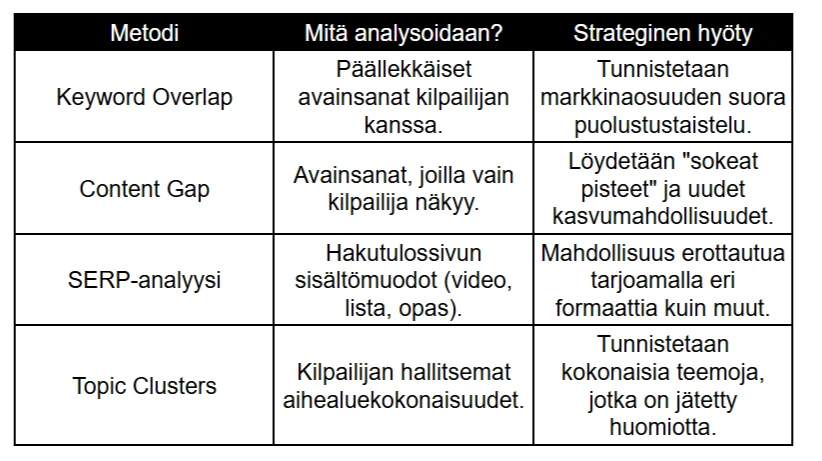 | Metodi | Mitä analysoidaan? | Strateginen hyöty |
|---|---|---|
| Keyword Overlap | Päällekkäiset avainsanat kilpailijan kanssa. | Tunnistetaan markkinaosuuden suora puolustustaistelu. |
| Content Gap | Avainsanat, joilla vain kilpailija näkyy. | Löydetään "sokeat pisteet" ja uudet kasvumahdollisuudet. |
| SERP-analyysi | Hakutulossivun sisältömuodot (video, lista, opas). | Mahdollisuus erottautua tarjoamalla eri formaattia kuin muut. |
| Topic Clusters | Kilpailijan hallitsemat aihealuekokonaisuudet. | Tunnistetaan kokonaisia teemoja, jotka on jätetty huomiotta. |